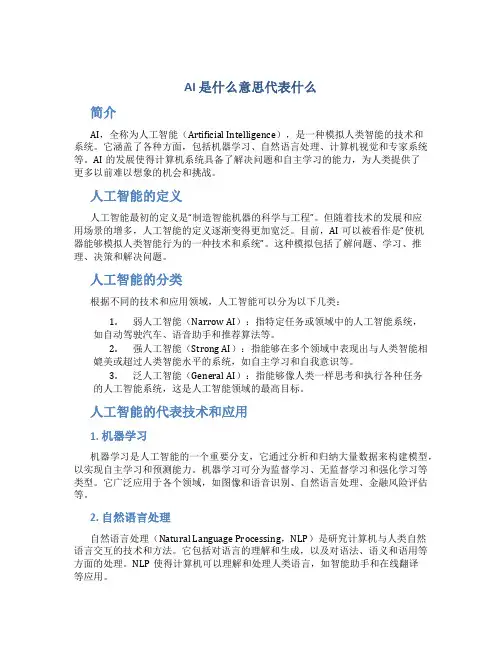 AI 是什么意思代表什么

简介

AI，全称为人工智能（Artificial Intelligence），是一种模拟人类智能的技术和系统。它涵盖了各种方面，包括机器学习、自然语言处理、计算机视觉和专家系统等。AI 的发展使得计算机系统具备了解决问题和自主学习的能力，为人类提供了更多以前难以想象的机会和挑战。

人工智能的定义

人工智能最初的定义是“制造智能机器的科学与工程”。但随着技术的发展和应用场景的增多，人工智能的定义逐渐变得更加宽泛。目前，AI 可以被看作是“使机器能够模拟人类智能行为的一种技术和系统”。这种模拟包括了解问题、学习、推理、决策和解决问题。

人工智能的分类

根据不同的技术和应用领域，人工智能可以分为以下几类：

1. 弱人工智能（Narrow AI）：指特定任务或领域中的人工智能系统，如自动驾驶汽车、语音助手和推荐算法等。
2. 强人工智能（Strong AI）：指能够在多个领域中表现出与人类智能相媲美或超过人类智能水平的系统，如自主学习和自我意识等。
3. 泛人工智能（General AI）：指能够像人类一样思考和执行各种任务的人工智能系统，这是人工智能领域的最高目标。

人工智能的代表技术和应用

1. 机器学习

机器学习是人工智能的一个重要分支，它通过分析和归纳大量数据来构建模型，以实现自主学习和预测能力。机器学习可分为监督学习、无监督学习和强化学习等类型。它广泛应用于各个领域，如图像和语音识别、自然语言处理、金融风险评估等。

2. 自然语言处理

自然语言处理（Natural Language Processing，NLP）是研究计算机与人类自然语言交互的技术和方法。它包括对语言的理解和生成，以及对语法、语义和语用等方面的处理。NLP 使得计算机可以理解和处理人类语言，如智能助手和在线翻译等应用。